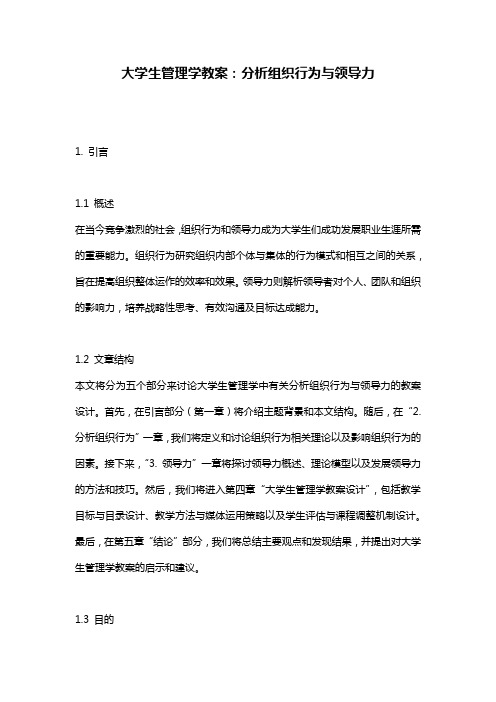 大学生管理学教案：分析组织行为与领导力

1. 引言

1.1 概述
在当今竞争激烈的社会，组织行为和领导力成为大学生们成功发展职业生涯所需的重要能力。组织行为研究组织内部个体与集体的行为模式和相互之间的关系，旨在提高组织整体运作的效率和效果。领导力则解析领导者对个人、团队和组织的影响力，培养战略性思考、有效沟通及目标达成能力。

1.2 文章结构
本文将分为五个部分来讨论大学生管理学中有关分析组织行为与领导力的教案设计。首先，在引言部分（第一章）将介绍主题背景和本文结构。随后，在“2. 分析组织行为”一章，我们将定义和讨论组织行为相关理论以及影响组织行为的因素。接下来，“3. 领导力”一章将探讨领导力概述、理论模型以及发展领导力的方法和技巧。然后，我们将进入第四章“大学生管理学教案设计”，包括教学目标与目录设计、教学方法与媒体运用策略以及学生评估与课程调整机制设计。最后，在第五章“结论”部分，我们将总结主要观点和发现结果，并提出对大学生管理学教案的启示和建议。

1.3 目的